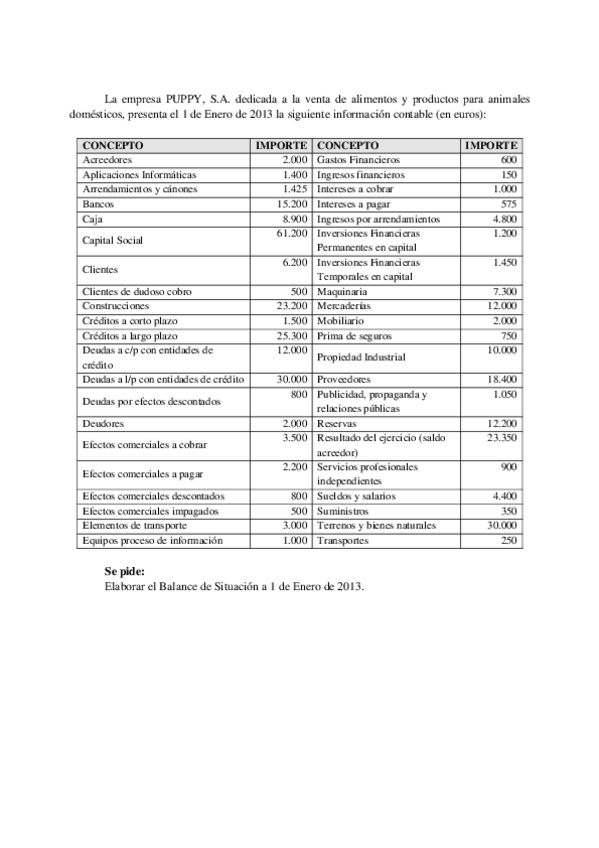 La empresa PUPPY, S.A. dedicada a la venta de alimentos y productos para animales domésticos, presenta el 1 de Enero de 2013 la siguiente información contable (en euros):

| CONCEPTO | IMPORTE | CONCEPTO | IMPORTE |
|---|---|---|---|
| Acreedores | 2.000 | Gastos Financieros | 600 |
| Aplicaciones Informáticas | 1.400 | Ingresos financieros | 150 |
| Arrendamientos y cánones | 1.425 | Intereses a cobrar | 1.000 |
| Bancos | 15.200 | Intereses a pagar | 575 |
| Caja | 8.900 | Ingresos por arrendamientos | 4.800 |
| Capital Social | 61.200 | Inversiones Financieras Permanentes en capital | 1.200 |
| Clientes | 6.200 | Inversiones Financieras Temporales en capital | 1.450 |
| Clientes de dudoso cobro | 500 | Maquinaria | 7.300 |
| Construcciones | 23.200 | Mercaderías | 12.000 |
| Créditos a corto plazo | 1.500 | Mobiliario | 2.000 |
| Créditos a largo plazo | 25.300 | Prima de seguros | 750 |
| Deudas a c/p con entidades de crédito | 12.000 | Propiedad Industrial | 10.000 |
| Deudas a l/p con entidades de crédito | 30.000 | Proveedores | 18.400 |
| Deudas por efectos descontados | 800 | Publicidad, propaganda y relaciones públicas | 1.050 |
| Deudores | 2.000 | Reservas | 12.200 |
| Efectos comerciales a cobrar | 3.500 | Resultado del ejercicio (saldo acreedor) | 23.350 |
| Efectos comerciales a pagar | 2.200 | Servicios profesionales independientes | 900 |
| Efectos comerciales descontados | 800 | Sueldos y salarios | 4.400 |
| Efectos comerciales impagados | 500 | Suministros | 350 |
| Elementos de transporte | 3.000 | Terrenos y bienes naturales | 30.000 |
| Equipos proceso de información | 1.000 | Transportes | 250 |

Se pide:
Elaborar el Balance de Situación a 1 de Enero de 2013.